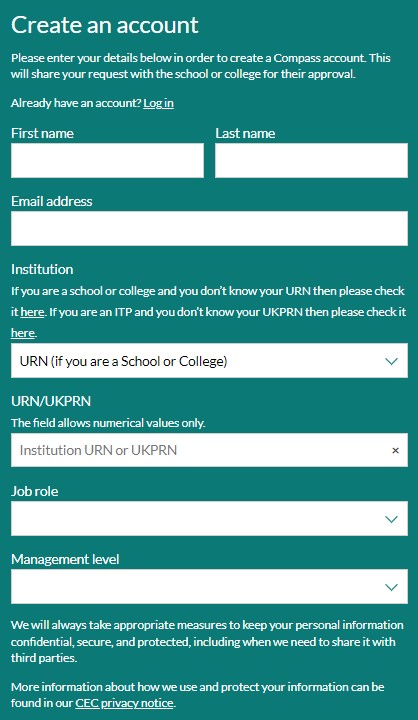 Create an account

Please enter your details below in order to create a Compass account. This will share your request with the school or college for their approval.

Already have an account? Log in

First name

Last name

Email address

Institution

If you are a school or college and you don't know your URN then please check it here. If you are an ITP and you don't know your UKPRN then please check it here.

URN (if you are a School or College)

URN/UKPRN

The field allows numerical values only.

Institution URN or UKPRN ×

Job role

Management level

We will always take appropriate measures to keep your personal information confidential, secure, and protected, including when we need to share it with third parties.

More information about how we use and protect your information can be found in our CEC privacy notice.